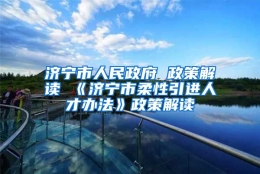 济宁市人民政府 政策解读 《济宁市柔性引进人才办法》政策解读